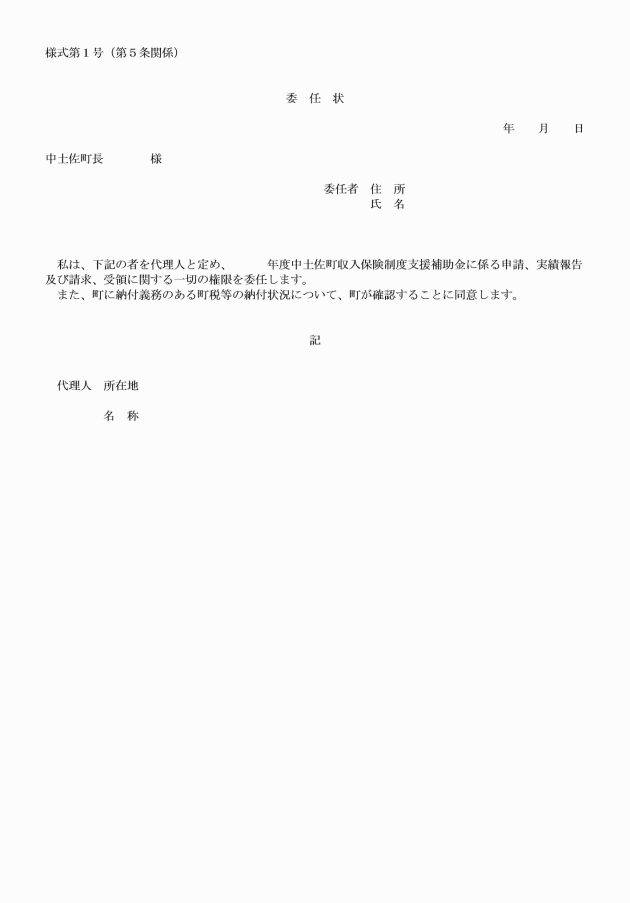 様式第１号（第５条関係）

委　任　状

年　　月　　日

中土佐町長　　　　様

委任者　住　所
氏　名

私は、下記の者を代理人と定め、　　　年度中土佐町収入保険制度支援補助金に係る申請、実績報告及び請求、受領に関する一切の権限を委任します。
また、町に納付義務のある町税等の納付状況について、町が確認することに同意します。

記

代理人　所在地

名　称